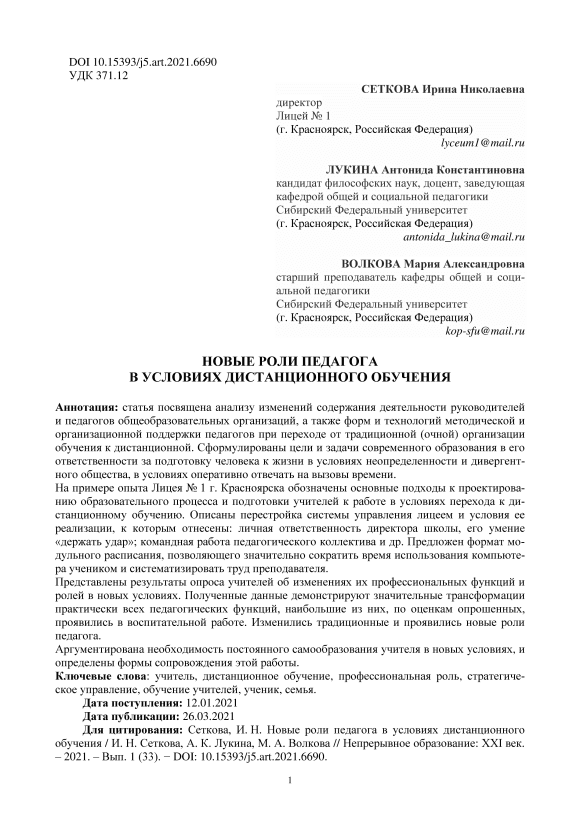 DOI 10.15393/j5.art.2021.6690
УДК 371.12

СЕТКОВА Ирина Николаевна
директор
Лицей № 1
(г. Красноярск, Российская Федерация)
lyceum1@mail.ru

ЛУКИНА Антонида Константиновна
кандидат философских наук, доцент, заведующая кафедрой общей и социальной педагогики
Сибирский Федеральный университет
(г. Красноярск, Российская Федерация)
antonida_lukina@mail.ru

ВОЛКОВА Мария Александровна
старший преподаватель кафедры общей и социальной педагогики
Сибирский Федеральный университет
(г. Красноярск, Российская Федерация)
kop-sfu@mail.ru

НОВЫЕ РОЛИ ПЕДАГОГА
В УСЛОВИЯХ ДИСТАНЦИОННОГО ОБУЧЕНИЯ

Аннотация: статья посвящена анализу изменений содержания деятельности руководителей и педагогов общеобразовательных организаций, а также форм и технологий методической и организационной поддержки педагогов при переходе от традиционной (очной) организации обучения к дистанционной. Сформулированы цели и задачи современного образования в его ответственности за подготовку человека к жизни в условиях неопределенности и дивергентного общества, в условиях оперативно отвечать на вызовы времени.
На примере опыта Лицея № 1 г. Красноярска обозначены основные подходы к проектированию образовательного процесса и подготовки учителей к работе в условиях перехода к дистанционному обучению. Описаны перестройка системы управления лицеем и условия ее реализации, к которым отнесены: личная ответственность директора школы, его умение «держать удар»; командная работа педагогического коллектива и др. Предложен формат модульного расписания, позволяющего значительно сократить время использования компьютера учеником и систематизировать труд преподавателя.
Представлены результаты опроса учителей об изменениях их профессиональных функций и ролей в новых условиях. Полученные данные демонстрируют значительные трансформации практически всех педагогических функций, наибольшие из них, по оценкам опрошенных, проявились в воспитательной работе. Изменились традиционные и проявились новые роли педагога.
Аргументирована необходимость постоянного самообразования учителя в новых условиях, и определены формы сопровождения этой работы.
Ключевые слова: учитель, дистанционное обучение, профессиональная роль, стратегическое управление, обучение учителей, ученик, семья.
Дата поступления: 12.01.2021
Дата публикации: 26.03.2021
Для цитирования: Сеткова, И. Н. Новые роли педагога в условиях дистанционного обучения / И. Н. Сеткова, А. К. Лукина, М. А. Волкова // Непрерывное образование: XXI век. – 2021. – Вып. 1 (33). − DOI: 10.15393/j5.art.2021.6690.

1